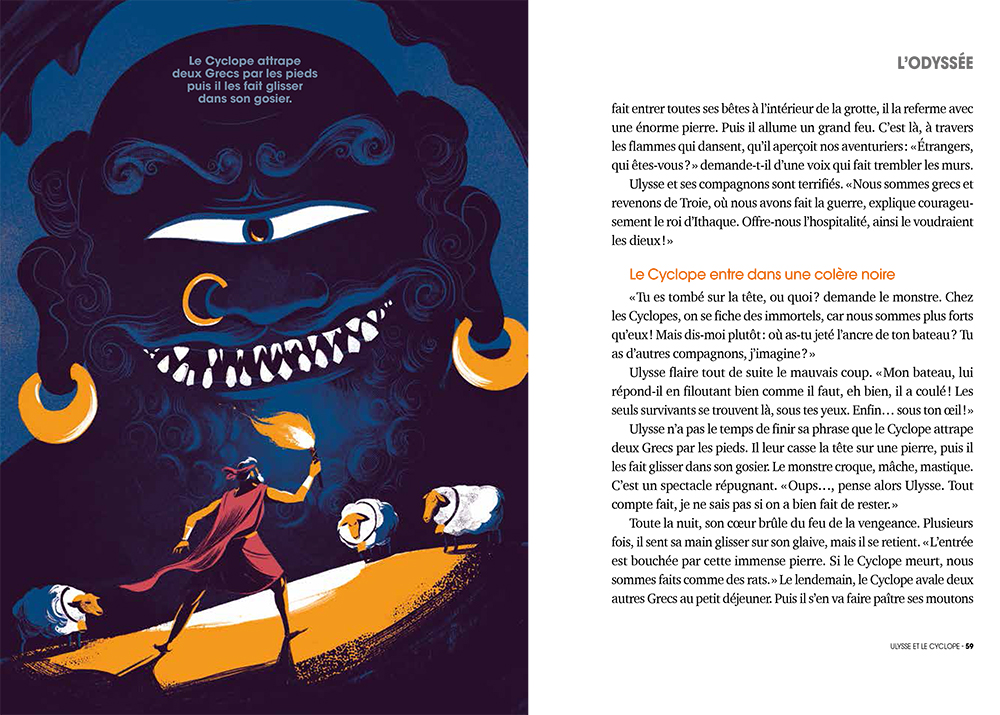 Le Cyclope attrape deux Grecs par les pieds puis il les fait glisser dans son gosier.

L'ODYSSÉE

fait entrer toutes ses bêtes à l'intérieur de la grotte, il la referme avec une énorme pierre. Puis il allume un grand feu. C'est là, à travers les flammes qui dansent, qu'il aperçoit nos aventuriers: «Étrangers, qui êtes-vous?» demande-t-il d'une voix qui fait trembler les murs.

Ulysse et ses compagnons sont terrifiés. «Nous sommes grecs et revenons de Troie, où nous avons fait la guerre, explique courageusement le roi d'Ithaque. Offre-nous l'hospitalité, ainsi le voudraient les dieux!»

Le Cyclope entre dans une colère noire

«Tu es tombé sur la tête, ou quoi? demande le monstre. Chez les Cyclopes, on se fiche des immortels, car nous sommes plus forts qu'eux! Mais dis-moi plutôt: où as-tu jeté l'ancre de ton bateau? Tu as d'autres compagnons, j'imagine?»

Ulysse flaire tout de suite le mauvais coup. «Mon bateau, lui répond-il en filoutant bien comme il faut, eh bien, il a coulé! Les seuls survivants se trouvent là, sous tes yeux. Enfin… sous ton œil!»

Ulysse n'a pas le temps de finir sa phrase que le Cyclope attrape deux Grecs par les pieds. Il leur casse la tête sur une pierre, puis il les fait glisser dans son gosier. Le monstre croque, mâche, mastique. C'est un spectacle répugnant. «Oups…, pense alors Ulysse. Tout compte fait, je ne sais pas si on a bien fait de rester.»

Toute la nuit, son cœur brûle du feu de la vengeance. Plusieurs fois, il sent sa main glisser sur son glaive, mais il se retient. «L'entrée est bouchée par cette immense pierre. Si le Cyclope meurt, nous sommes faits comme des rats.» Le lendemain, le Cyclope avale deux autres Grecs au petit déjeuner. Puis il s'en va faire paître ses moutons

ULYSSE ET LE CYCLOPE • 59